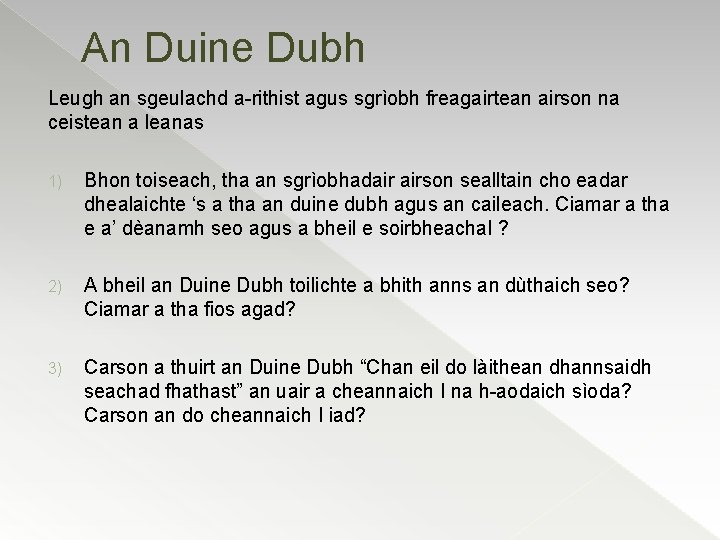 An Duine Dubh

Leugh an sgeulachd a-rithist agus sgrìobh freagairtean airson na ceistean a leanas

1) Bhon toiseach, tha an sgrìobhadair airson sealltain cho eadar dhealaichte 's a tha an duine dubh agus an caileach. Ciamar a tha e a' dèanamh seo agus a bheil e soirbheachal ?

2) A bheil an Duine Dubh toilichte a bhith anns an dùthaich seo? Ciamar a tha fios agad?

3) Carson a thuirt an Duine Dubh "Chan eil do làithean dhannsaidh seachad fhathast" an uair a cheannaich I na h-aodaich sìoda? Carson an do cheannaich I iad?